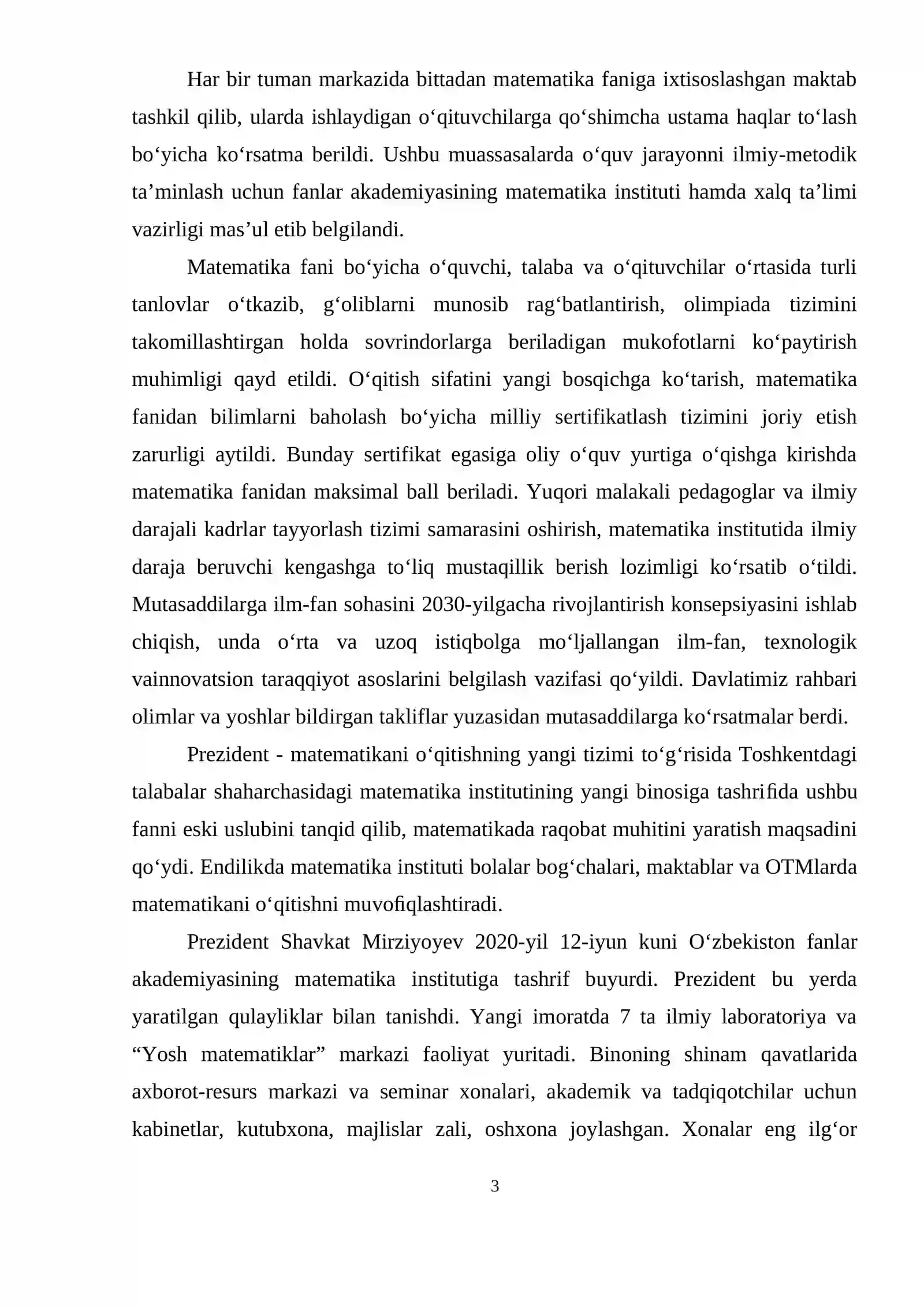 Har bir tuman markazida bittadan matematika faniga ixtisoslashgan maktab tashkil qilib, ularda ishlaydigan o'qituvchilarga qo'shimcha ustama haqlar to'lash bo'yicha ko'rsatma berildi. Ushbu muassasalarda o'quv jarayonni ilmiy-metodik ta'minlash uchun fanlar akademiyasining matematika instituti hamda xalq ta'limi vazirligi mas'ul etib belgilandi.

Matematika fani bo'yicha o'quvchi, talaba va o'qituvchilar o'rtasida turli tanlovlar o'tkazib, g'oliblarni munosib rag'batlantirish, olimpiada tizimini takomillashtirgan holda sovrindorlarga beriladigan mukofotlarni ko'paytirish muhimligi qayd etildi. O'qitish sifatini yangi bosqichga ko'tarish, matematika fanidan bilimlarni baholash bo'yicha milliy sertifikatlash tizimini joriy etish zarurligi aytildi. Bunday sertifikat egasiga oliy o'quv yurtiga o'qishga kirishda matematika fanidan maksimal ball beriladi. Yuqori malakali pedagoglar va ilmiy darajali kadrlar tayyorlash tizimi samarasini oshirish, matematika institutida ilmiy daraja beruvchi kengashga to'liq mustaqillik berish lozimligi ko'rsatib o'tildi. Mutasaddilarga ilm-fan sohasini 2030-yilgacha rivojlantirish konsepsiyasini ishlab chiqish, unda o'rta va uzoq istiqbolga mo'ljallangan ilm-fan, texnologik vainnovatsion taraqqiyot asoslarini belgilash vazifasi qo'yildi. Davlatimiz rahbari olimlar va yoshlar bildirgan takliflar yuzasidan mutasaddilarga ko'rsatmalar berdi.

Prezident - matematikani o'qitishning yangi tizimi to'g'risida Toshkentdagi talabalar shaharchasidagi matematika institutining yangi binosiga tashrifida ushbu fanni eski uslubini tanqid qilib, matematikada raqobat muhitini yaratish maqsadini qo'ydi. Endilikda matematika instituti bolalar bog'chalari, maktablar va OTMlarda matematikani o'qitishni muvofiqlashtiradi.

Prezident Shavkat Mirziyoyev 2020-yil 12-iyun kuni O'zbekiston fanlar akademiyasining matematika institutiga tashrif buyurdi. Prezident bu yerda yaratilgan qulayliklar bilan tanishdi. Yangi imoratda 7 ta ilmiy laboratoriya va "Yosh matematiklar" markazi faoliyat yuritadi. Binoning shinam qavatlarida axborot-resurs markazi va seminar xonalari, akademik va tadqiqotchilar uchun kabinetlar, kutubxona, majlislar zali, oshxona joylashgan. Xonalar eng ilg'or

3